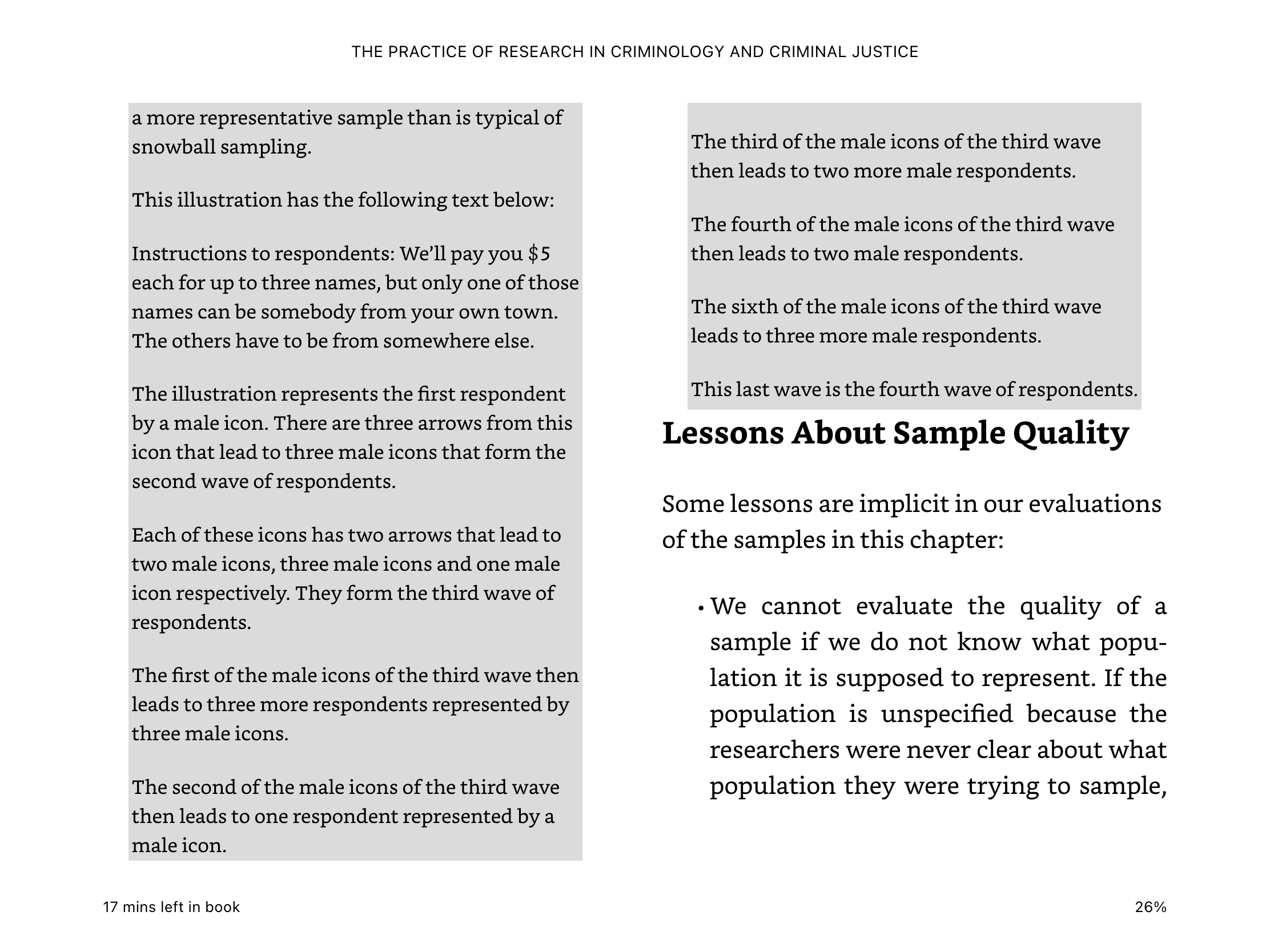 THE PRACTICE OF RESEARCH IN CRIMINOLOGY AND CRIMINAL JUSTICE

a more representative sample than is typical of snowball sampling.

This illustration has the following text below:

Instructions to respondents: We'll pay you \$5 each for up to three names, but only one of those names can be somebody from your own town. The others have to be from somewhere else.

The illustration represents the first respondent by a male icon. There are three arrows from this icon that lead to three male icons that form the second wave of respondents.

Each of these icons has two arrows that lead to two male icons, three male icons and one male icon respectively. They form the third wave of respondents.

The first of the male icons of the third wave then leads to three more respondents represented by three male icons.

The second of the male icons of the third wave then leads to one respondent represented by a male icon.

The third of the male icons of the third wave then leads to two more male respondents.

The fourth of the male icons of the third wave then leads to two male respondents.

The sixth of the male icons of the third wave leads to three more male respondents.

This last wave is the fourth wave of respondents.

Lessons About Sample Quality

Some lessons are implicit in our evaluations of the samples in this chapter:

• We cannot evaluate the quality of a sample if we do not know what population it is supposed to represent. If the population is unspecified because the researchers were never clear about what population they were trying to sample,

17 mins left in book

26%